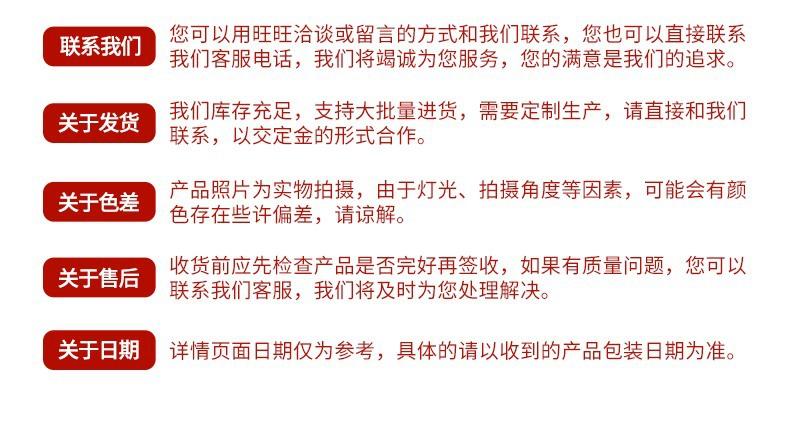 联系我们

您可以用旺旺洽谈或留言的方式和我们联系，您也可以直接联系我们客服电话，我们将竭诚为您服务，您的满意是我们的追求。

关于发货

我们库存充足，支持大批量进货，需要定制生产，请直接和我们联系，以交定金的形式合作。

关于色差

产品照片为实物拍摄，由于灯光、拍摄角度等因素，可能会有颜色存在些许偏差，请谅解。

关于售后

收货前应先检查产品是否完好再签收，如果有质量问题，您可以联系我们客服，我们将及时为您处理解决。

关于日期

详情页面日期仅为参考，具体的请以收到的产品包装日期为准。